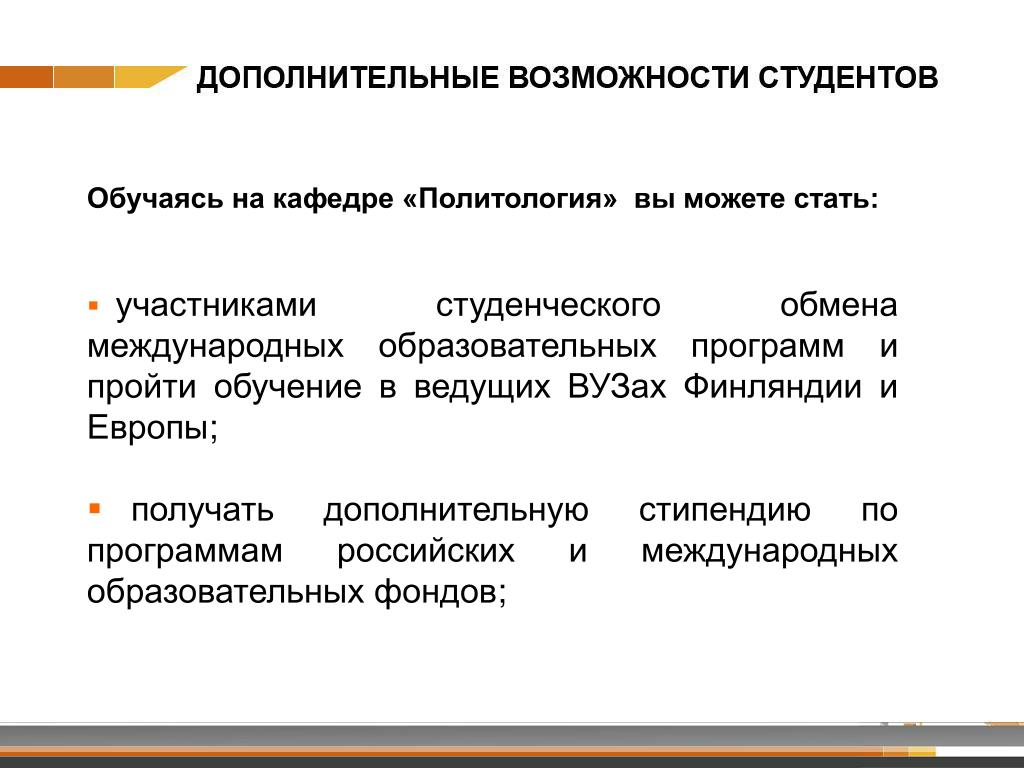 ДОПОЛНИТЕЛЬНЫЕ ВОЗМОЖНОСТИ СТУДЕНТОВ

Обучаясь на кафедре «Политология» вы можете стать:

▪ участниками студенческого обмена международных образовательных программ и пройти обучение в ведущих ВУЗах Финляндии и Европы;

▪ получать дополнительную стипендию по программам российских и международных образовательных фондов;